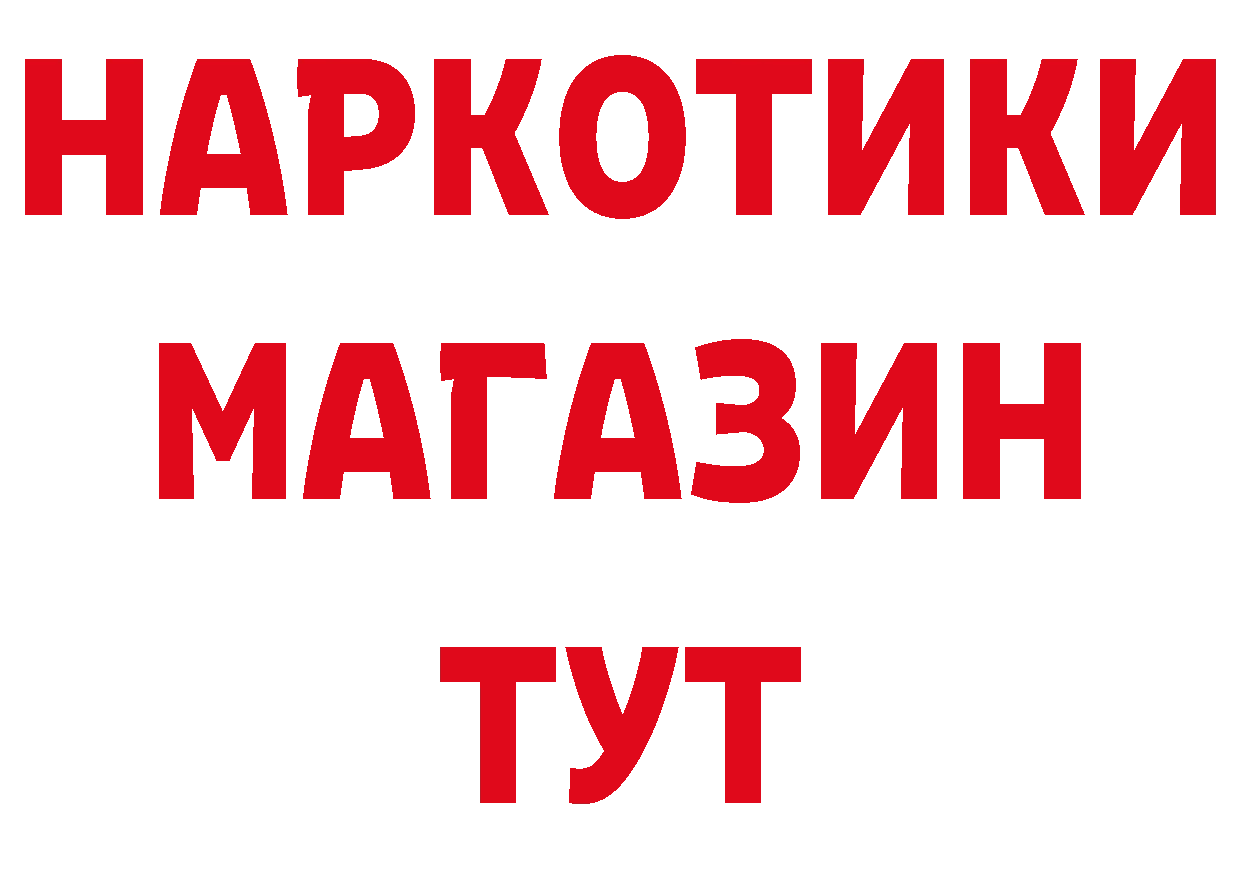 НАРКОТИКИ
МАГАЗИН
ТУТ